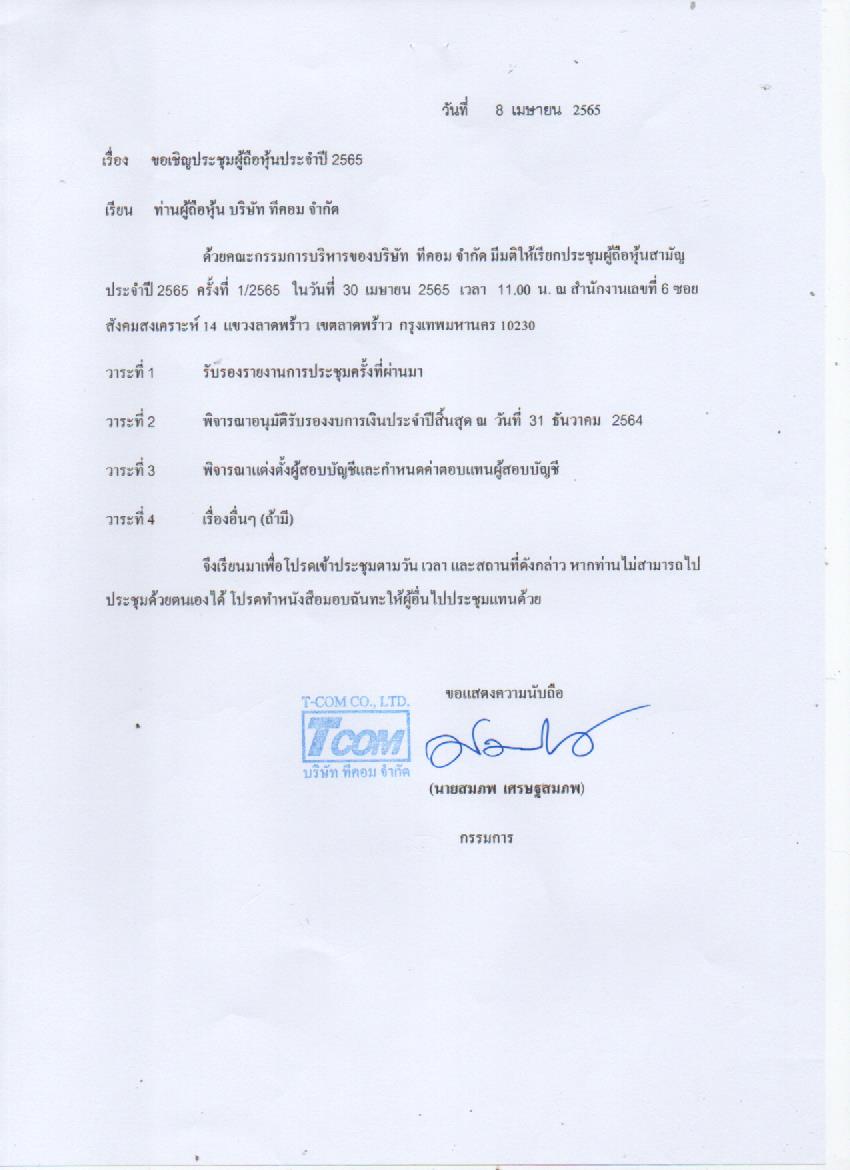 วันที่ 8 เมษายน 2565

เรื่อง ขอเชิญประชุมผู้ถือหุ้นประจำปี 2565

เรียน ท่านผู้ถือหุ้น บริษัท ทีคอม จำกัด

ด้วยคณะกรรมการบริหารของบริษัท ทีคอม จำกัด มีมติให้เรียกประชุมผู้ถือหุ้นสามัญประจำปี 2565 ครั้งที่ 1/2565 ในวันที่ 30 เมษายน 2565 เวลา 11.00 น. ณ สำนักงานเลขที่ 6 ซอยสังคมสงเคราะห์ 14 แขวงลาดพร้าว เขตลาดพร้าว กรุงเทพมหานคร 10230

วาระที่ 1 รับรองรายงานการประชุมครั้งที่ผ่านมา

วาระที่ 2 พิจารณาอนุมัติรับรองงบการเงินประจำปีสิ้นสุด ณ วันที่ 31 ธันวาคม 2564

วาระที่ 3 พิจารณาแต่งตั้งผู้สอบบัญชีและกำหนดค่าตอบแทนผู้สอบบัญชี

วาระที่ 4 เรื่องอื่นๆ (ถ้ามี)

จึงเรียนมาเพื่อโปรดเข้าประชุมตามวัน เวลา และสถานที่ดังกล่าว หากท่านไม่สามารถไปประชุมด้วยตนเองได้ โปรดทำหนังสือมอบฉันทะให้ผู้อื่นไปประชุมแทนด้วย

ขอแสดงความนับถือ

T-COM CO., LTD.
TCOM
บริษัท ทีคอม จำกัด

(นายสมภพ เศรษฐสมภพ)

กรรมการ